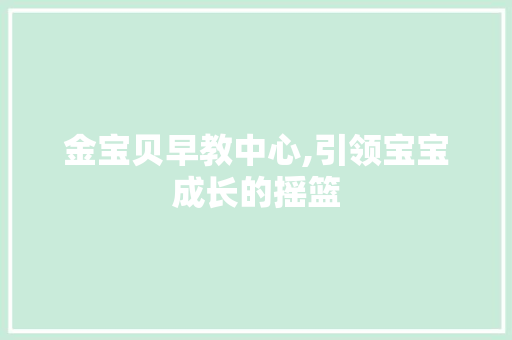 金宝贝早教中心,引领宝宝成长的摇篮